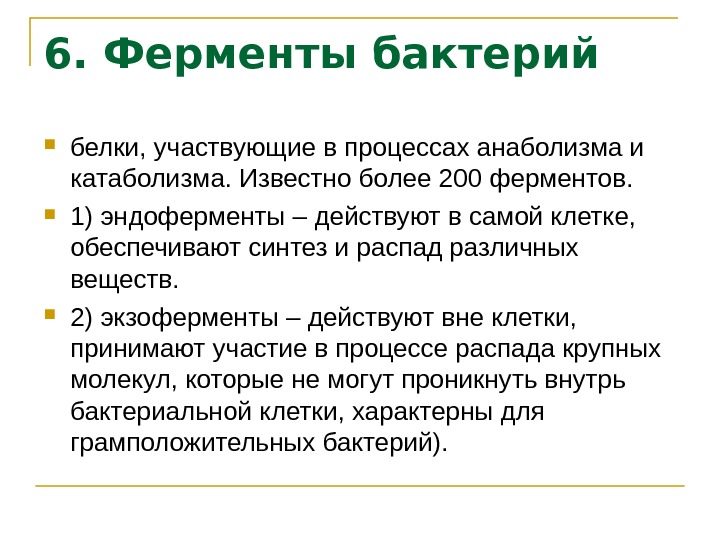 6. Ферменты бактерий

белки, участвующие в процессах анаболизма и катаболизма. Известно более 200 ферментов.

1) эндоферменты – действуют в самой клетке, обеспечивают синтез и распад различных веществ.

2) экзоферменты – действуют вне клетки, принимают участие в процессе распада крупных молекул, которые не могут проникнуть внутрь бактериальной клетки, характерны для грамположительных бактерий).